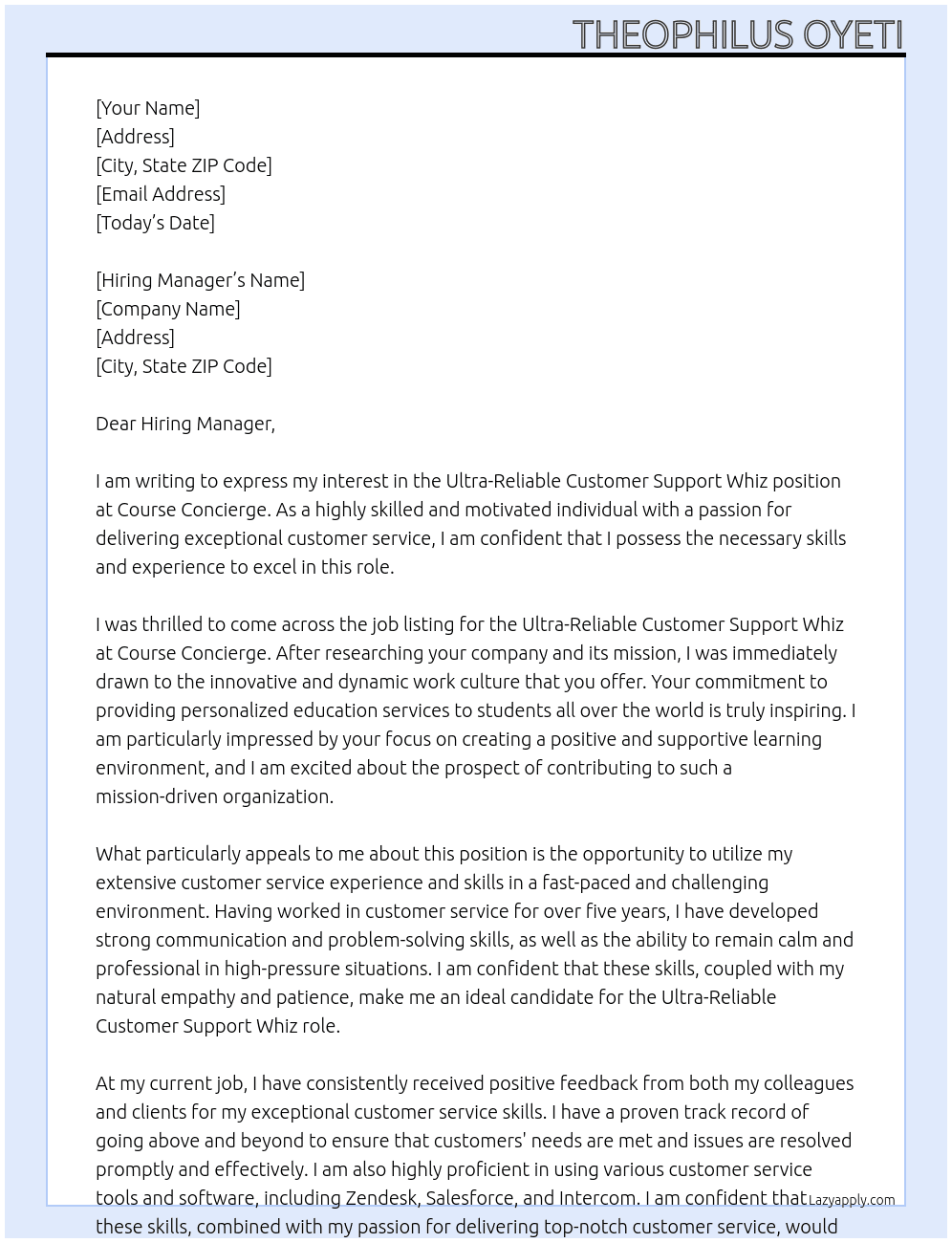 THEOPHILUS OYETI

[Your Name]
[Address]
[City, State ZIP Code]
[Email Address]
[Today's Date]

[Hiring Manager's Name]
[Company Name]
[Address]
[City, State ZIP Code]

Dear Hiring Manager,

I am writing to express my interest in the Ultra-Reliable Customer Support Whiz position at Course Concierge. As a highly skilled and motivated individual with a passion for delivering exceptional customer service, I am confident that I possess the necessary skills and experience to excel in this role.

I was thrilled to come across the job listing for the Ultra-Reliable Customer Support Whiz at Course Concierge. After researching your company and its mission, I was immediately drawn to the innovative and dynamic work culture that you offer. Your commitment to providing personalized education services to students all over the world is truly inspiring. I am particularly impressed by your focus on creating a positive and supportive learning environment, and I am excited about the prospect of contributing to such a mission-driven organization.

What particularly appeals to me about this position is the opportunity to utilize my extensive customer service experience and skills in a fast-paced and challenging environment. Having worked in customer service for over five years, I have developed strong communication and problem-solving skills, as well as the ability to remain calm and professional in high-pressure situations. I am confident that these skills, coupled with my natural empathy and patience, make me an ideal candidate for the Ultra-Reliable Customer Support Whiz role.

At my current job, I have consistently received positive feedback from both my colleagues and clients for my exceptional customer service skills. I have a proven track record of going above and beyond to ensure that customers' needs are met and issues are resolved promptly and effectively. I am also highly proficient in using various customer service tools and software, including Zendesk, Salesforce, and Intercom. I am confident that these skills, combined with my passion for delivering top-notch customer service, would

Lazyapply.com